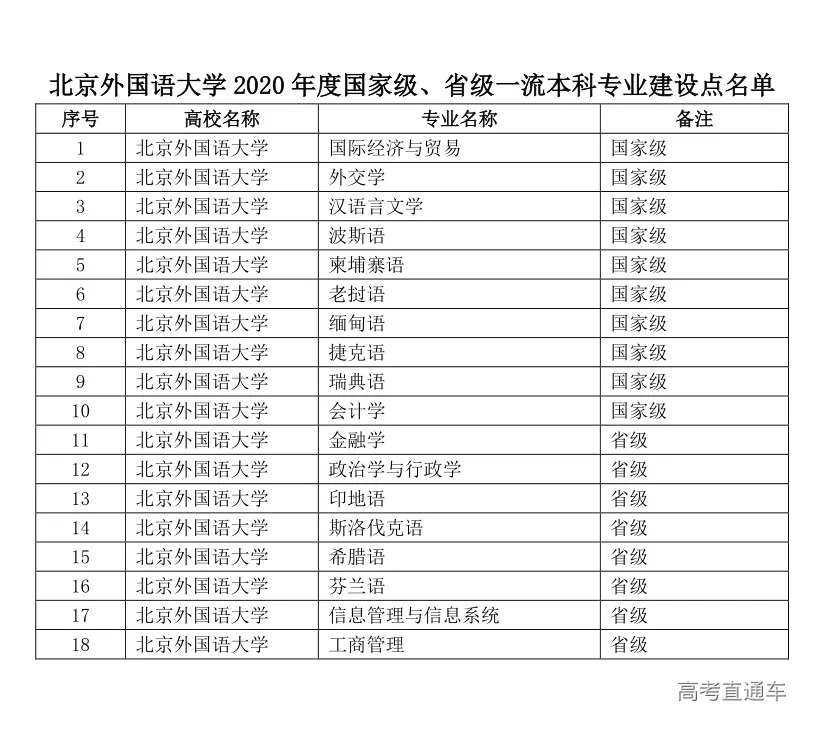 北京外国语大学 2020 年度国家级、省级一流本科专业建设点名单

| 序号 | 高校名称 | 专业名称 | 备注 |
|---|---|---|---|
| 1 | 北京外国语大学 | 国际经济与贸易 | 国家级 |
| 2 | 北京外国语大学 | 外交学 | 国家级 |
| 3 | 北京外国语大学 | 汉语言文学 | 国家级 |
| 4 | 北京外国语大学 | 波斯语 | 国家级 |
| 5 | 北京外国语大学 | 柬埔寨语 | 国家级 |
| 6 | 北京外国语大学 | 老挝语 | 国家级 |
| 7 | 北京外国语大学 | 缅甸语 | 国家级 |
| 8 | 北京外国语大学 | 捷克语 | 国家级 |
| 9 | 北京外国语大学 | 瑞典语 | 国家级 |
| 10 | 北京外国语大学 | 会计学 | 国家级 |
| 11 | 北京外国语大学 | 金融学 | 省级 |
| 12 | 北京外国语大学 | 政治学与行政学 | 省级 |
| 13 | 北京外国语大学 | 印地语 | 省级 |
| 14 | 北京外国语大学 | 斯洛伐克语 | 省级 |
| 15 | 北京外国语大学 | 希腊语 | 省级 |
| 16 | 北京外国语大学 | 芬兰语 | 省级 |
| 17 | 北京外国语大学 | 信息管理与信息系统 | 省级 |
| 18 | 北京外国语大学 | 工商管理 | 省级 |

高考直通车